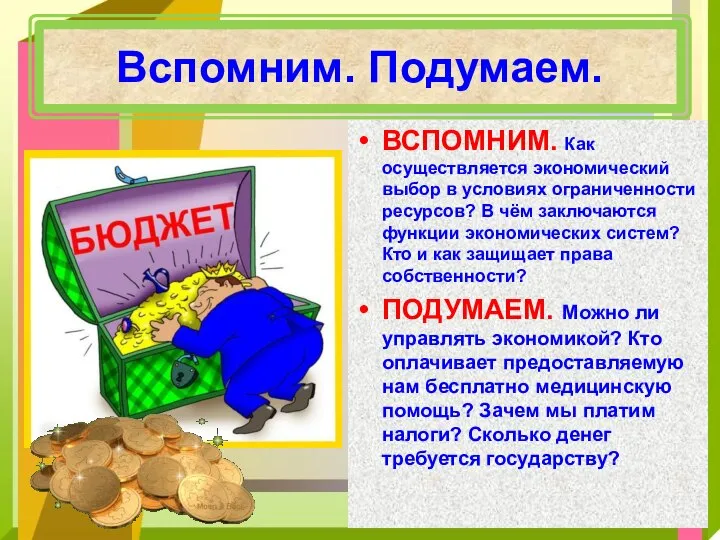 Вспомним. Подумаем.

БЮДЖЕТ

• ВСПОМНИМ. Как осуществляется экономический выбор в условиях ограниченности ресурсов? В чём заключаются функции экономических систем? Кто и как защищает права собственности?

• ПОДУМАЕМ. Можно ли управлять экономикой? Кто оплачивает предоставляемую нам бесплатно медицинскую помощь? Зачем мы платим налоги? Сколько денег требуется государству?